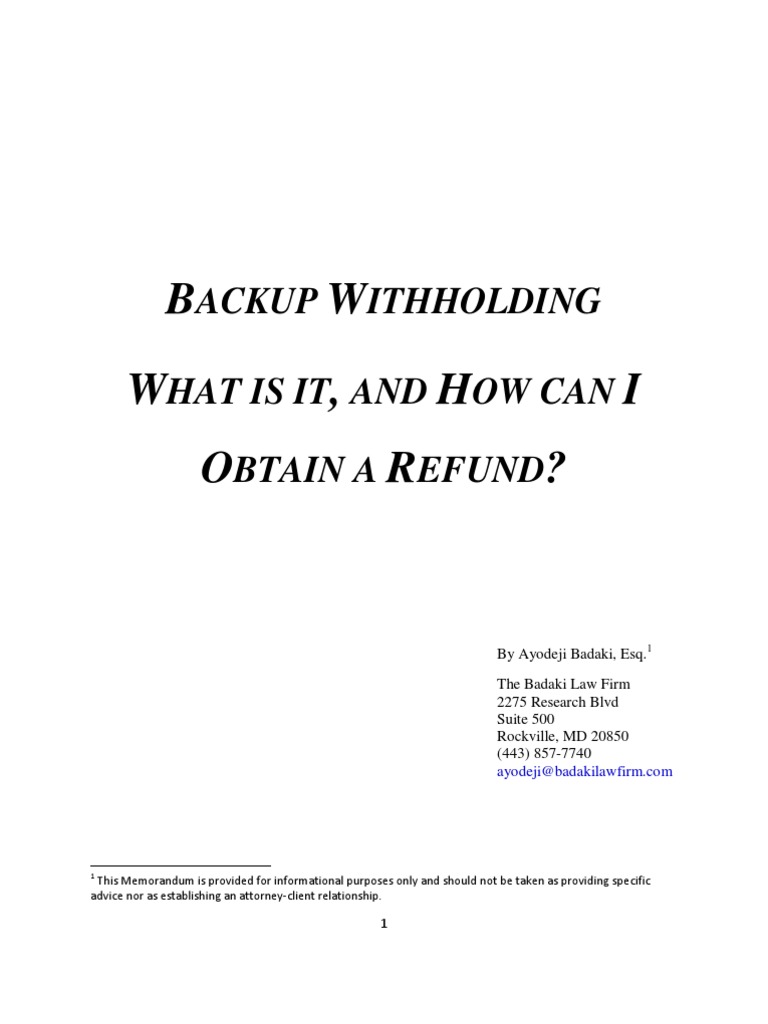 BACKUP WITHHOLDING

WHAT IS IT, AND HOW CAN I OBTAIN A REFUND?

By Ayodeji Badaki, Esq.$^1$

The Badaki Law Firm
2275 Research Blvd
Suite 500
Rockville, MD 20850
(443) 857-7740
ayodeji@badakilawfirm.com

$^1$ This Memorandum is provided for informational purposes only and should not be taken as providing specific advice nor as establishing an attorney-client relationship.

1